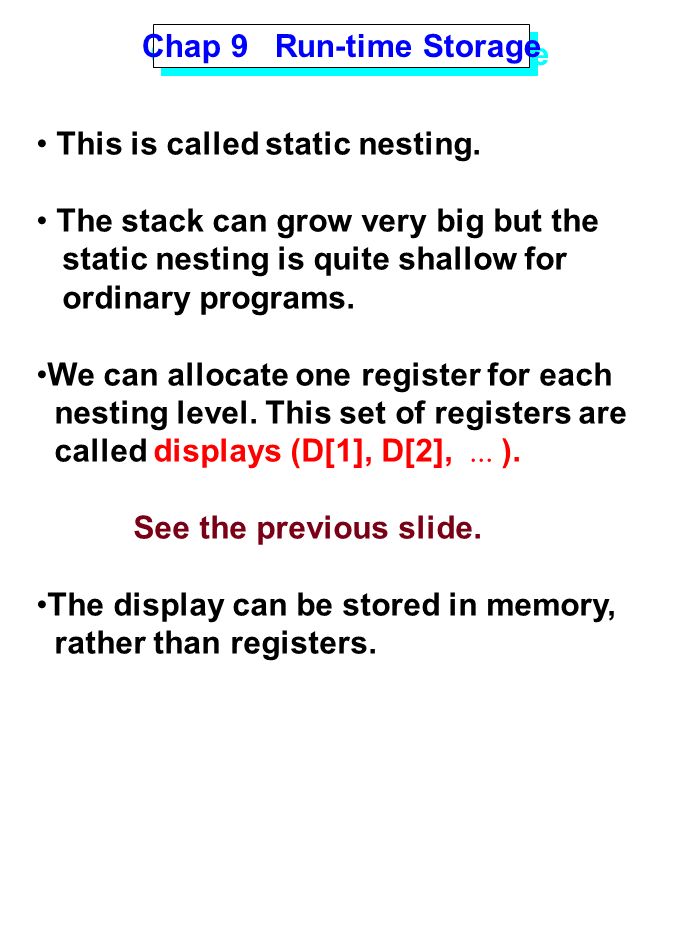 Chap 9 Run-time Storage

• This is called static nesting.

• The stack can grow very big but the static nesting is quite shallow for ordinary programs.

•We can allocate one register for each nesting level. This set of registers are called displays (D[1], D[2], ... ).

See the previous slide.

•The display can be stored in memory, rather than registers.